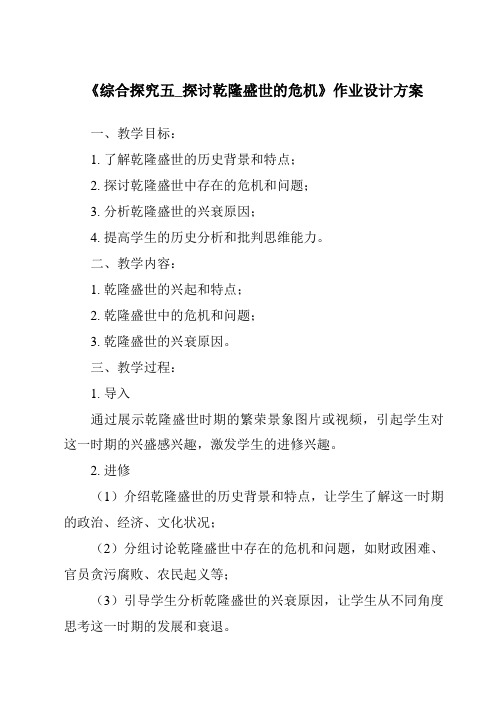 《综合探究五_探讨乾隆盛世的危机》作业设计方案

一、教学目标：

1. 了解乾隆盛世的历史背景和特点；

2. 探讨乾隆盛世中存在的危机和问题；

3. 分析乾隆盛世的兴衰原因；

4. 提高学生的历史分析和批判思维能力。

二、教学内容：

1. 乾隆盛世的兴起和特点；

2. 乾隆盛世中的危机和问题；

3. 乾隆盛世的兴衰原因。

三、教学过程：

1. 导入

通过展示乾隆盛世时期的繁荣景象图片或视频，引起学生对这一时期的兴盛感兴趣，激发学生的进修兴趣。

2. 进修

（1）介绍乾隆盛世的历史背景和特点，让学生了解这一时期的政治、经济、文化状况；

（2）分组讨论乾隆盛世中存在的危机和问题，如财政困难、官员贪污腐败、农民起义等；

（3）引导学生分析乾隆盛世的兴衰原因，让学生从不同角度思考这一时期的发展和衰退。